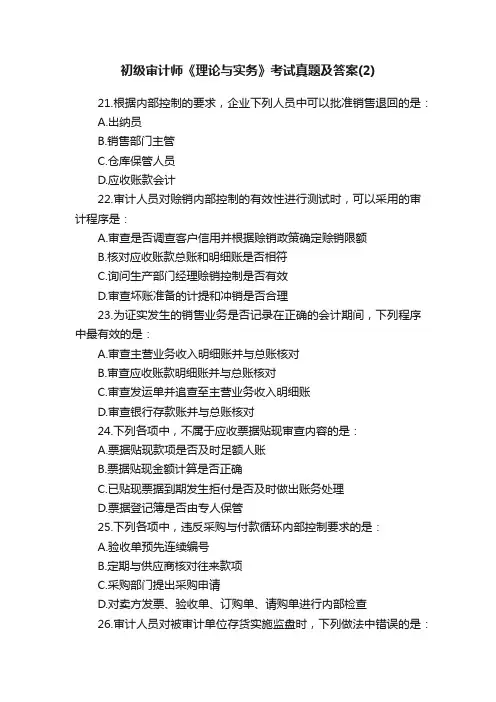 初级审计师《理论与实务》考试真题及答案(2)

21.根据内部控制的要求，企业下列人员中可以批准销售退回的是：

A.出纳员

B.销售部门主管

C.仓库保管人员

D.应收账款会计

22.审计人员对赊销内部控制的有效性进行测试时，可以采用的审计程序是：

A.审查是否调查客户信用并根据赊销政策确定赊销限额

B.核对应收账款总账和明细账是否相符

C.询问生产部门经理赊销控制是否有效

D.审查坏账准备的计提和冲销是否合理

23.为证实发生的销售业务是否记录在正确的会计期间，下列程序中最有效的是：

A.审查主营业务收入明细账并与总账核对

B.审查应收账款明细账并与总账核对

C.审查发运单并追查至主营业务收入明细账

D.审查银行存款账并与总账核对

24.下列各项中，不属于应收票据贴现审查内容的是：

A.票据贴现款项是否及时足额人账

B.票据贴现金额计算是否正确

C.已贴现票据到期发生拒付是否及时做出账务处理

D.票据登记簿是否由专人保管

25.下列各项中，违反采购与付款循环内部控制要求的是：

A.验收单预先连续编号

B.定期与供应商核对往来款项

C.采购部门提出采购申请

D.对卖方发票、验收单、订购单、请购单进行内部检查

26.审计人员对被审计单位存货实施监盘时，下列做法中错误的是：